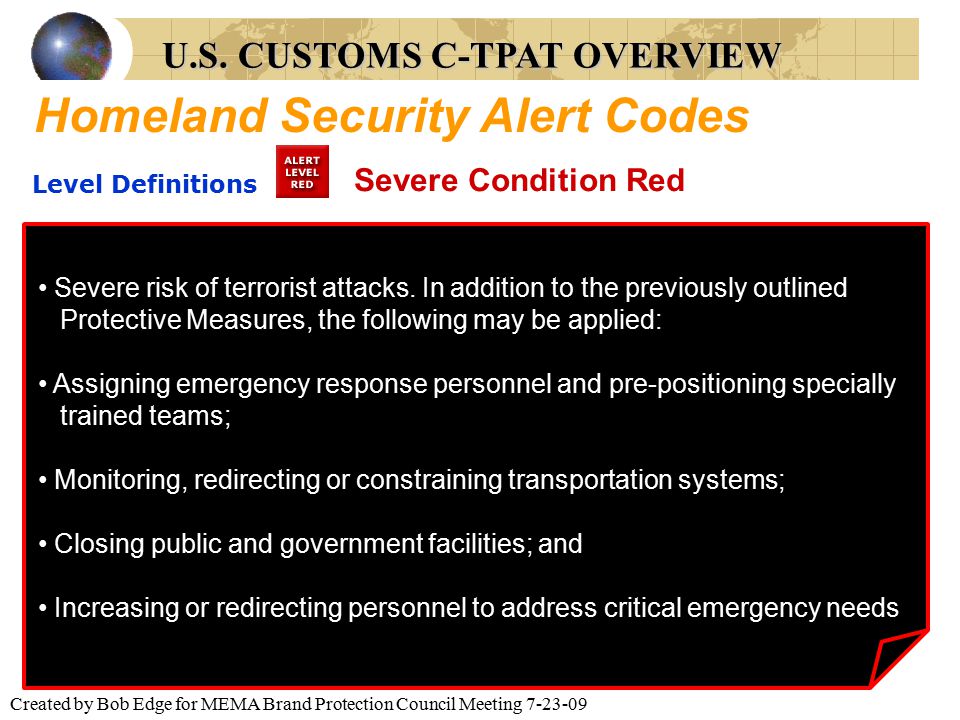 U.S. CUSTOMS C-TPAT OVERVIEW

Homeland Security Alert Codes

Level Definitions

ALERT LEVEL RED

Severe Condition Red

• Severe risk of terrorist attacks. In addition to the previously outlined Protective Measures, the following may be applied:

• Assigning emergency response personnel and pre-positioning specially trained teams;

• Monitoring, redirecting or constraining transportation systems;

• Closing public and government facilities; and

• Increasing or redirecting personnel to address critical emergency needs

Created by Bob Edge for MEMA Brand Protection Council Meeting 7-23-09